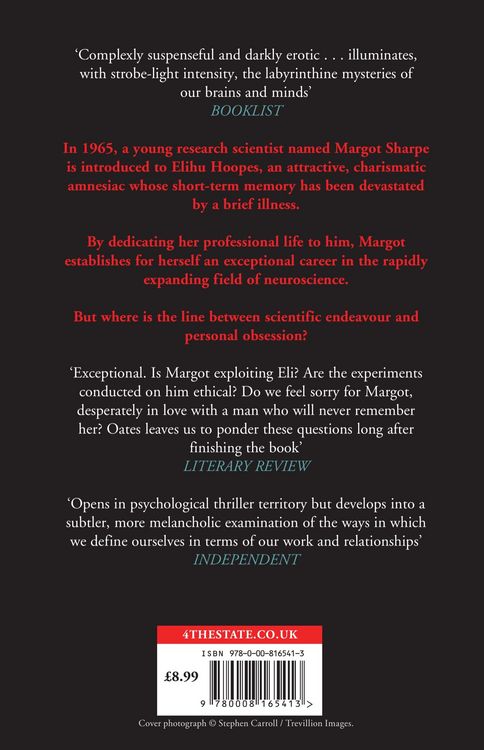 'Complexly suspenseful and darkly erotic . . . illuminates, with strobe-light intensity, the labyrinthine mysteries of our brains and minds'
BOOKLIST

In 1965, a young research scientist named Margot Sharpe is introduced to Elihu Hoopes, an attractive, charismatic amnesiac whose short-term memory has been devastated by a brief illness.

By dedicating her professional life to him, Margot establishes for herself an exceptional career in the rapidly expanding field of neuroscience.

But where is the line between scientific endeavour and personal obsession?

'Exceptional. Is Margot exploiting Eli? Are the experiments conducted on him ethical? Do we feel sorry for Margot, desperately in love with a man who will never remember her? Oates leaves us to ponder these questions long after finishing the book'
LITERARY REVIEW

'Opens in psychological thriller territory but develops into a subtler, more melancholic examination of the ways in which we define ourselves in terms of our work and relationships'
INDEPENDENT

4THESTATE.CO.UK

ISBN 978-0-00-816541-3

£8.99

9 780008 165413 >

Cover photograph © Stephen Carroll / Trevillion Images.